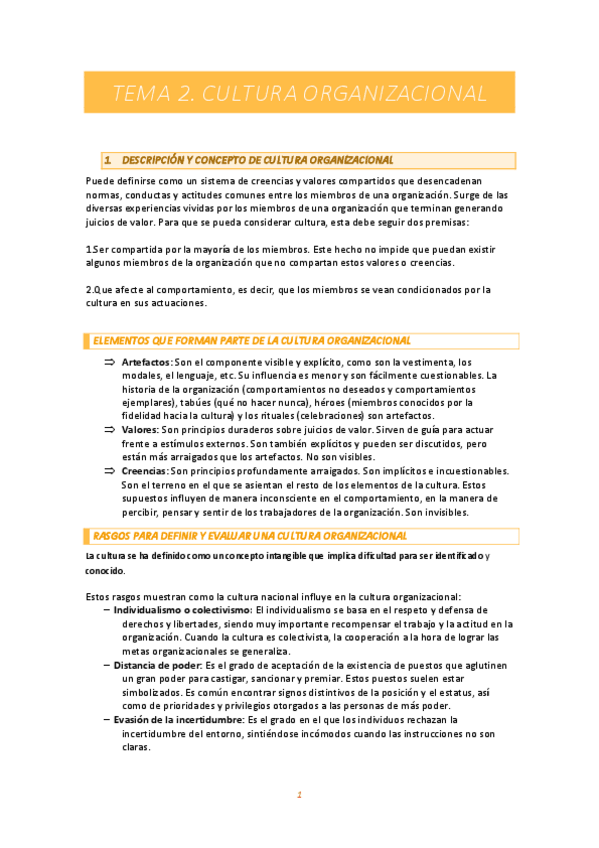 TEMA 2. CULTURA ORGANIZACIONAL

1 DESCRIPCIÓN Y CONCEPTO DE CULTURA ORGANIZACIONAL

Puede definirse como un sistema de creencias y valores compartidos que desencadenan normas, conductas y actitudes comunes entre los miembros de una organización. Surge de las diversas experiencias vividas por los miembros de una organización que terminan generando juicios de valor. Para que se pueda considerar cultura, esta debe seguir dos premisas:

1.Ser compartida por la mayoría de los miembros. Este hecho no impide que puedan existir algunos miembros de la organización que no compartan estos valores o creencias.

2.Que afecte al comportamiento, es decir, que los miembros se vean condicionados por la cultura en sus actuaciones.

ELEMENTOS QUE FORMAN PARTE DE LA CULTURA ORGANIZACIONAL

⇒ Artefactos: Son el componente visible y explícito, como son la vestimenta, los modales, el lenguaje, etc. Su influencia es menor y son fácilmente cuestionables. La historia de la organización (comportamientos no deseados y comportamientos ejemplares), tabúes (qué no hacer nunca), héroes (miembros conocidos por la fidelidad hacia la cultura) y los rituales (celebraciones) son artefactos.
⇒ Valores: Son principios duraderos sobre juicios de valor. Sirven de guía para actuar frente a estímulos externos. Son también explícitos y pueden ser discutidos, pero están más arraigados que los artefactos. No son visibles.
⇒ Creencias: Son principios profundamente arraigados. Son implícitos e incuestionables. Son el terreno en el que se asientan el resto de los elementos de la cultura. Estos supuestos influyen de manera inconsciente en el comportamiento, en la manera de percibir, pensar y sentir de los trabajadores de la organización. Son invisibles.

RASGOS PARA DEFINIR Y EVALUAR UNA CULTURA ORGANIZACIONAL

La cultura se ha definido como un concepto intangible que implica dificultad para ser identificado y conocido.

Estos rasgos muestran como la cultura nacional influye en la cultura organizacional:
– Individualismo o colectivismo: El individualismo se basa en el respeto y defensa de derechos y libertades, siendo muy importante recompensar el trabajo y la actitud en la organización. Cuando la cultura es colectivista, la cooperación a la hora de lograr las metas organizacionales se generaliza.
– Distancia de poder: Es el grado de aceptación de la existencia de puestos que aglutinen un gran poder para castigar, sancionar y premiar. Estos puestos suelen estar simbolizados. Es común encontrar signos distintivos de la posición y el estatus, así como de prioridades y privilegios otorgados a las personas de más poder.
– Evasión de la incertidumbre: Es el grado en el que los individuos rechazan la incertidumbre del entorno, sintiéndose incómodos cuando las instrucciones no son claras.

1